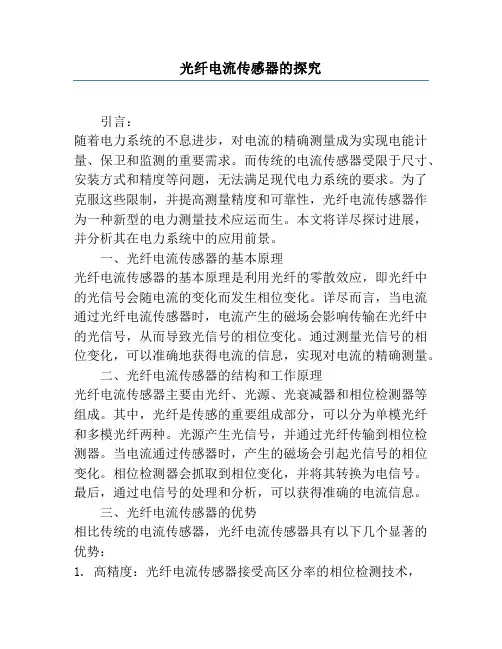 光纤电流传感器的探究

引言：
随着电力系统的不息进步，对电流的精确测量成为实现电能计量、保卫和监测的重要需求。而传统的电流传感器受限于尺寸、安装方式和精度等问题，无法满足现代电力系统的要求。为了克服这些限制，并提高测量精度和可靠性，光纤电流传感器作为一种新型的电力测量技术应运而生。本文将详尽探讨进展，并分析其在电力系统中的应用前景。

一、光纤电流传感器的基本原理
光纤电流传感器的基本原理是利用光纤的零散效应，即光纤中的光信号会随电流的变化而发生相位变化。详尽而言，当电流通过光纤电流传感器时，电流产生的磁场会影响传输在光纤中的光信号，从而导致光信号的相位变化。通过测量光信号的相位变化，可以准确地获得电流的信息，实现对电流的精确测量。

二、光纤电流传感器的结构和工作原理
光纤电流传感器主要由光纤、光源、光衰减器和相位检测器等组成。其中，光纤是传感的重要组成部分，可以分为单模光纤和多模光纤两种。光源产生光信号，并通过光纤传输到相位检测器。当电流通过传感器时，产生的磁场会引起光信号的相位变化。相位检测器会抓取到相位变化，并将其转换为电信号。最后，通过电信号的处理和分析，可以获得准确的电流信息。

三、光纤电流传感器的优势
相比传统的电流传感器，光纤电流传感器具有以下几个显著的优势：
1. 高精度：光纤电流传感器接受高区分率的相位检测技术，